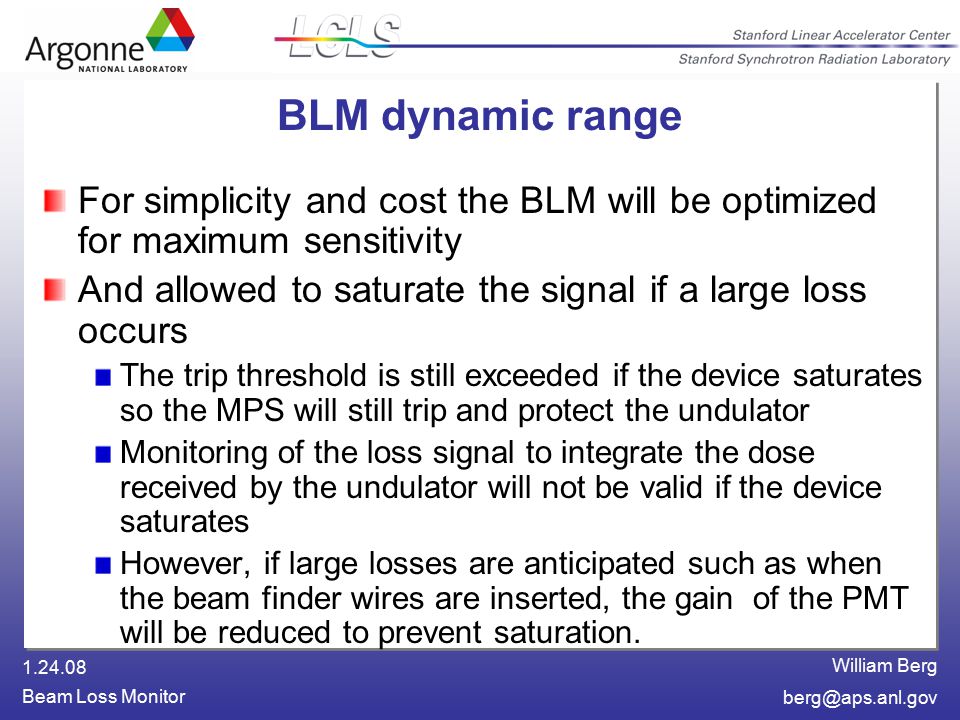 Argonne NATIONAL LABORATORY

LCLS

Stanford Linear Accelerator Center

Stanford Synchrotron Radiation Laboratory

BLM dynamic range

For simplicity and cost the BLM will be optimized for maximum sensitivity

And allowed to saturate the signal if a large loss occurs

The trip threshold is still exceeded if the device saturates so the MPS will still trip and protect the undulator

Monitoring of the loss signal to integrate the dose received by the undulator will not be valid if the device saturates

However, if large losses are anticipated such as when the beam finder wires are inserted, the gain of the PMT will be reduced to prevent saturation.

1.24.08

Beam Loss Monitor

William Berg

berg@aps.anl.gov